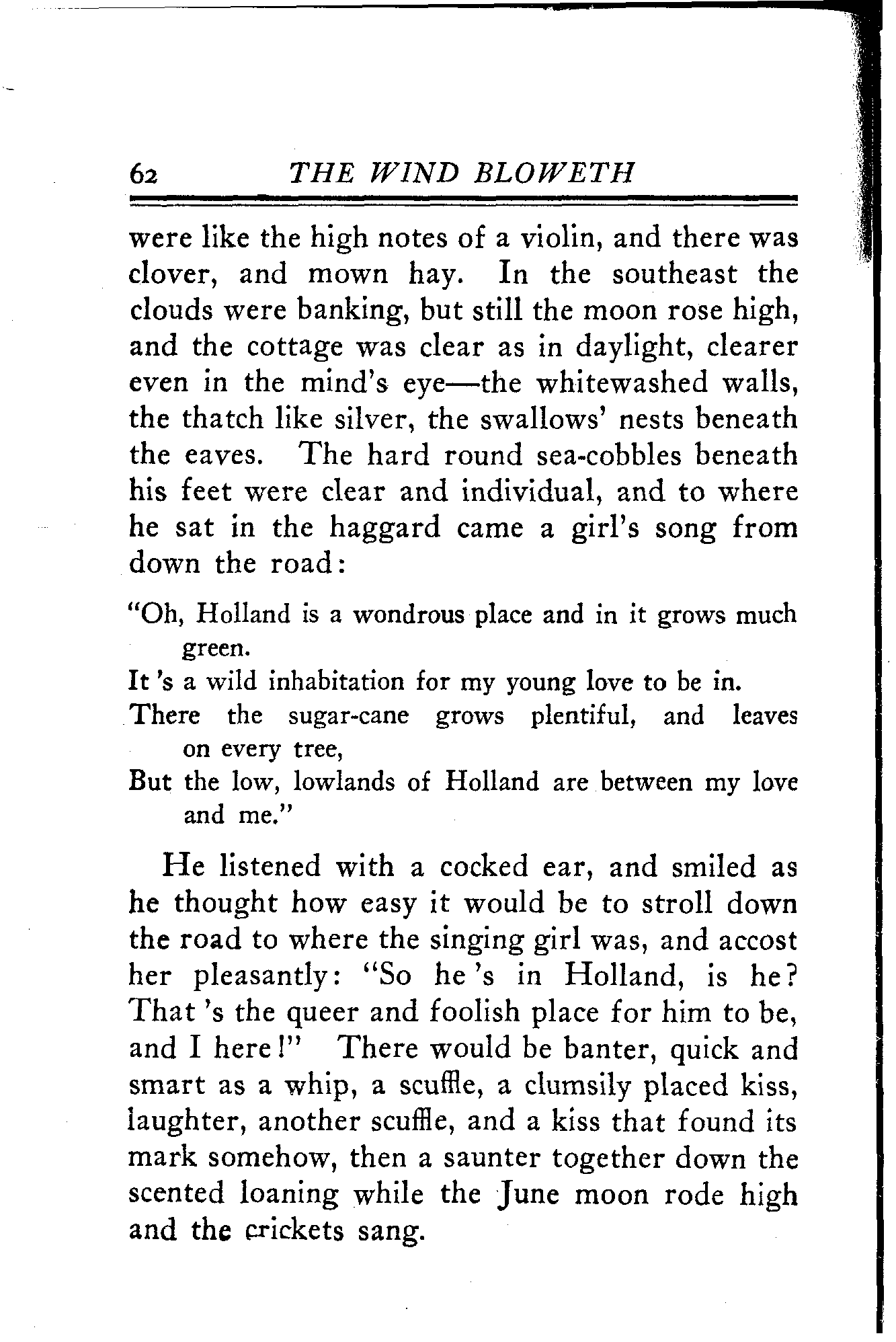 62 THE WIND BLOWETH

were like the high notes of a violin, and there was clover, and mown hay. In the southeast the clouds were banking, but still the moon rose high, and the cottage was clear as in daylight, clearer even in the mind's eye—the whitewashed walls, the thatch like silver, the swallows' nests beneath the eaves. The hard round sea-cobbles beneath his feet were clear and individual, and to where he sat in the haggard came a girl's song from down the road:

"Oh, Holland is a wondrous place and in it grows much green.
It 's a wild inhabitation for my young love to be in.
There the sugar-cane grows plentiful, and leaves on every tree,
But the low, lowlands of Holland are between my love and me."

He listened with a cocked ear, and smiled as he thought how easy it would be to stroll down the road to where the singing girl was, and accost her pleasantly: "So he 's in Holland, is he? That 's the queer and foolish place for him to be, and I here!" There would be banter, quick and smart as a whip, a scuffle, a clumsily placed kiss, laughter, another scuffle, and a kiss that found its mark somehow, then a saunter together down the scented loaning while the June moon rode high and the crickets sang.